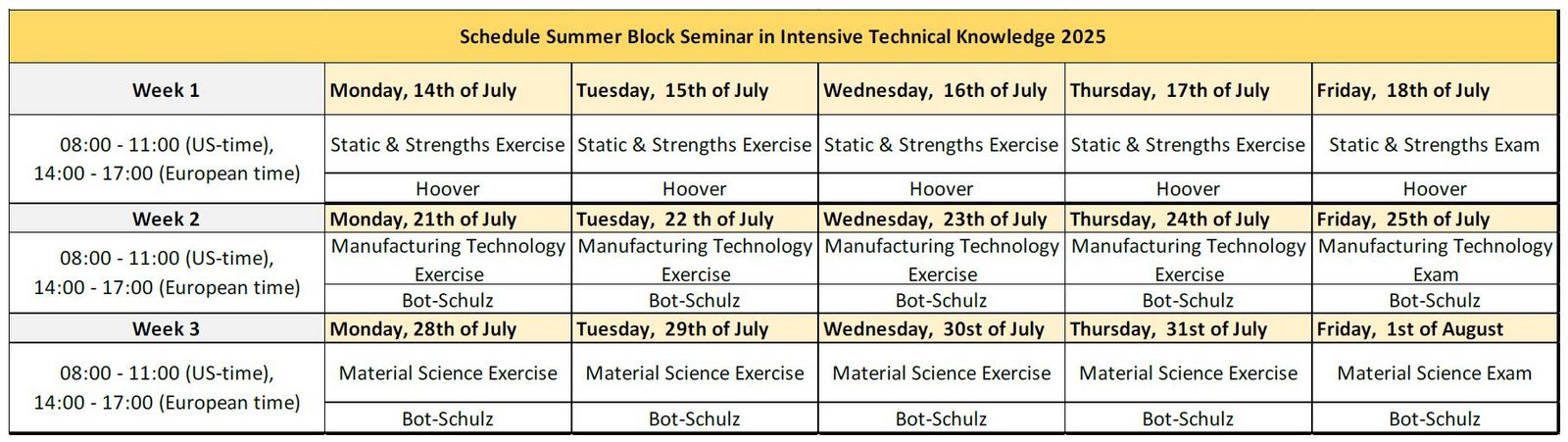 Schedule Summer Block Seminar in Intensive Technical Knowledge 2025

| Week 1 | Monday, 14th of July | Tuesday, 15th of July | Wednesday, 16th of July | Thursday, 17th of July | Friday, 18th of July |
|---|---|---|---|---|---|
| 08:00 - 11:00 (US-time), 14:00 - 17:00 (European time) | Static & Strengths Exercise | Static & Strengths Exercise | Static & Strengths Exercise | Static & Strengths Exercise | Static & Strengths Exam |
| | Hoover | Hoover | Hoover | Hoover | Hoover |
| Week 2 | Monday, 21th of July | Tuesday, 22 th of July | Wednesday, 23th of July | Thursday, 24th of July | Friday, 25th of July |
| 08:00 - 11:00 (US-time), 14:00 - 17:00 (European time) | Manufacturing Technology Exercise | Manufacturing Technology Exercise | Manufacturing Technology Exercise | Manufacturing Technology Exercise | Manufacturing Technology Exam |
| | Bot-Schulz | Bot-Schulz | Bot-Schulz | Bot-Schulz | Bot-Schulz |
| Week 3 | Monday, 28th of July | Tuesday, 29th of July | Wednesday, 30st of July | Thursday, 31st of July | Friday, 1st of August |
| 08:00 - 11:00 (US-time), 14:00 - 17:00 (European time) | Material Science Exercise | Material Science Exercise | Material Science Exercise | Material Science Exercise | Material Science Exam |
| | Bot-Schulz | Bot-Schulz | Bot-Schulz | Bot-Schulz | Bot-Schulz |